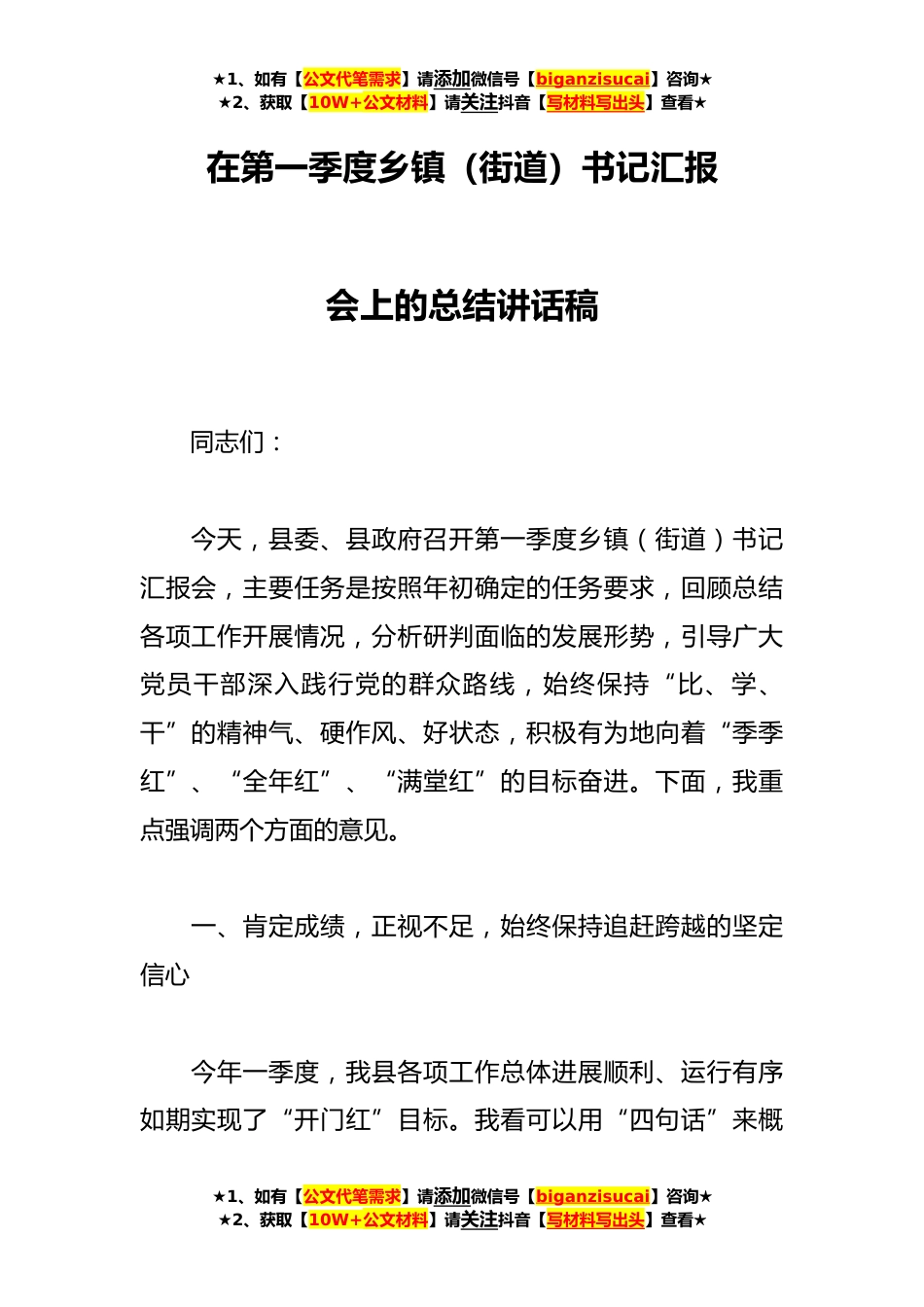 ★1、如有【公文代笔需求】请添加微信号【biganzisucai】咨询★
★2、获取【10W+公文材料】请关注抖音【写材料写出头】查看★

在第一季度乡镇（街道）书记汇报

会上的总结讲话稿

同志们：

今天，县委、县政府召开第一季度乡镇（街道）书记汇报会，主要任务是按照年初确定的任务要求，回顾总结各项工作开展情况，分析研判面临的发展形势，引导广大党员干部深入践行党的群众路线，始终保持“比、学、干”的精神气、硬作风、好状态，积极有为地向着“季季红”、“全年红”、“满堂红”的目标奋进。下面，我重点强调两个方面的意见。

一、肯定成绩，正视不足，始终保持追赶跨越的坚定信心

今年一季度，我县各项工作总体进展顺利、运行有序如期实现了“开门红”目标。我看可以用“四句话”来概

★1、如有【公文代笔需求】请添加微信号【biganzisucai】咨询★
★2、获取【10W+公文材料】请关注抖音【写材料写出头】查看★